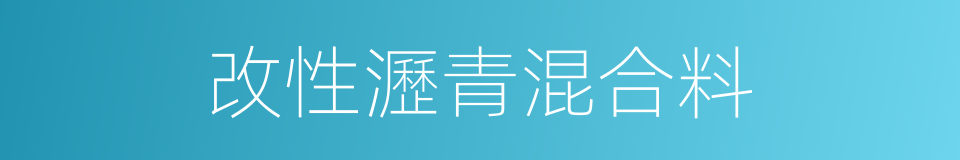 改性瀝青混合料